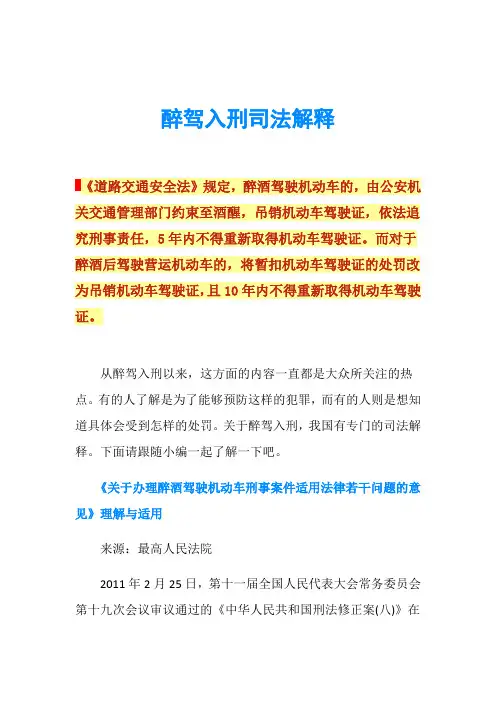 醉驾入刑司法解释

《道路交通安全法》规定，醉酒驾驶机动车的，由公安机关交通管理部门约束至酒醒，吊销机动车驾驶证，依法追究刑事责任，5年内不得重新取得机动车驾驶证。而对于醉酒后驾驶营运机动车的，将暂扣机动车驾驶证的处罚改为吊销机动车驾驶证，且10年内不得重新取得机动车驾驶证。

从醉驾入刑以来，这方面的内容一直都是大众所关注的热点。有的人了解是为了能够预防这样的犯罪，而有的人则是想知道具体会受到怎样的处罚。关于醉驾入刑，我国有专门的司法解释。下面请跟随小编一起了解一下吧。

《关于办理醉酒驾驶机动车刑事案件适用法律若干问题的意见》理解与适用

来源：最高人民法院

2011年2月25日，第十一届全国人民代表大会常务委员会第十九次会议审议通过的《中华人民共和国刑法修正案(八)》在